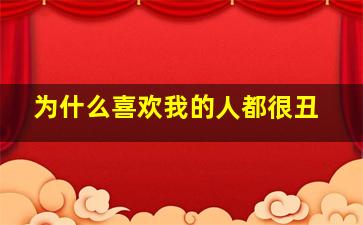 为什么喜欢我的人都很丑